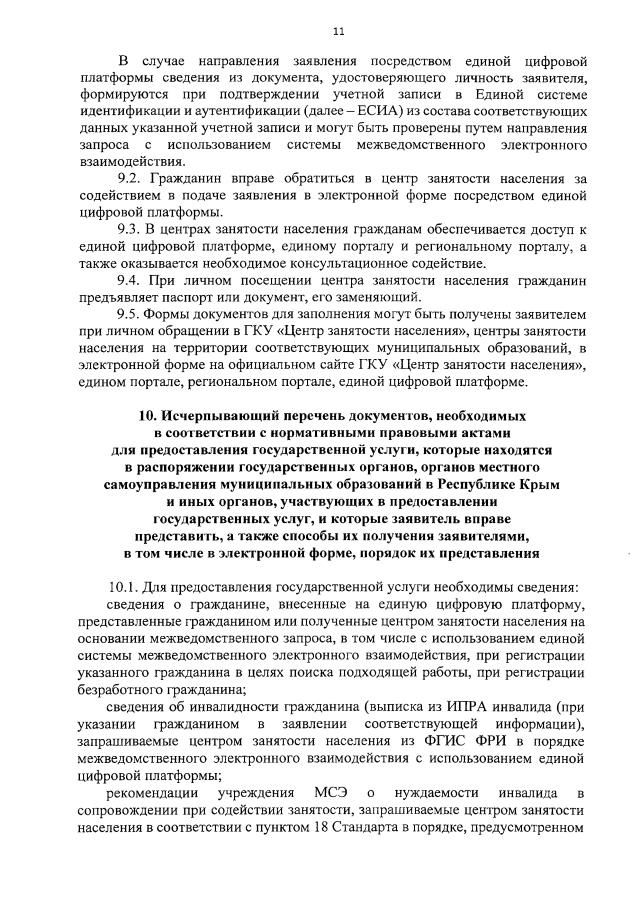 11

В случае направления заявления посредством единой цифровой платформы сведения из документа, удостоверяющего личность заявителя, формируются при подтверждении учетной записи в Единой системе идентификации и аутентификации (далее – ЕСИА) из состава соответствующих данных указанной учетной записи и могут быть проверены путем направления запроса с использованием системы межведомственного электронного взаимодействия.

9.2. Гражданин вправе обратиться в центр занятости населения за содействием в подаче заявления в электронной форме посредством единой цифровой платформы.

9.3. В центрах занятости населения гражданам обеспечивается доступ к единой цифровой платформе, единому порталу и региональному порталу, а также оказывается необходимое консультационное содействие.

9.4. При личном посещении центра занятости населения гражданин предъявляет паспорт или документ, его заменяющий.

9.5. Формы документов для заполнения могут быть получены заявителем при личном обращении в ГКУ «Центр занятости населения», центры занятости населения на территории соответствующих муниципальных образований, в электронной форме на официальном сайте ГКУ «Центр занятости населения», едином портале, региональном портале, единой цифровой платформе.

10. Исчерпывающий перечень документов, необходимых в соответствии с нормативными правовыми актами для предоставления государственной услуги, которые находятся в распоряжении государственных органов, органов местного самоуправления муниципальных образований в Республике Крым и иных органов, участвующих в предоставлении государственных услуг, и которые заявитель вправе представить, а также способы их получения заявителями, в том числе в электронной форме, порядок их представления

10.1. Для предоставления государственной услуги необходимы сведения:

сведения о гражданине, внесенные на единую цифровую платформу, представленные гражданином или полученные центром занятости населения на основании межведомственного запроса, в том числе с использованием единой системы межведомственного электронного взаимодействия, при регистрации указанного гражданина в целях поиска подходящей работы, при регистрации безработного гражданина;

сведения об инвалидности гражданина (выписка из ИПРА инвалида (при указании гражданином в заявлении соответствующей информации), запрашиваемые центром занятости населения из ФГИС ФРИ в порядке межведомственного электронного взаимодействия с использованием единой цифровой платформы;

рекомендации учреждения МСЭ о нуждаемости инвалида в сопровождении при содействии занятости, запрашиваемые центром занятости населения в соответствии с пунктом 18 Стандарта в порядке, предусмотренном